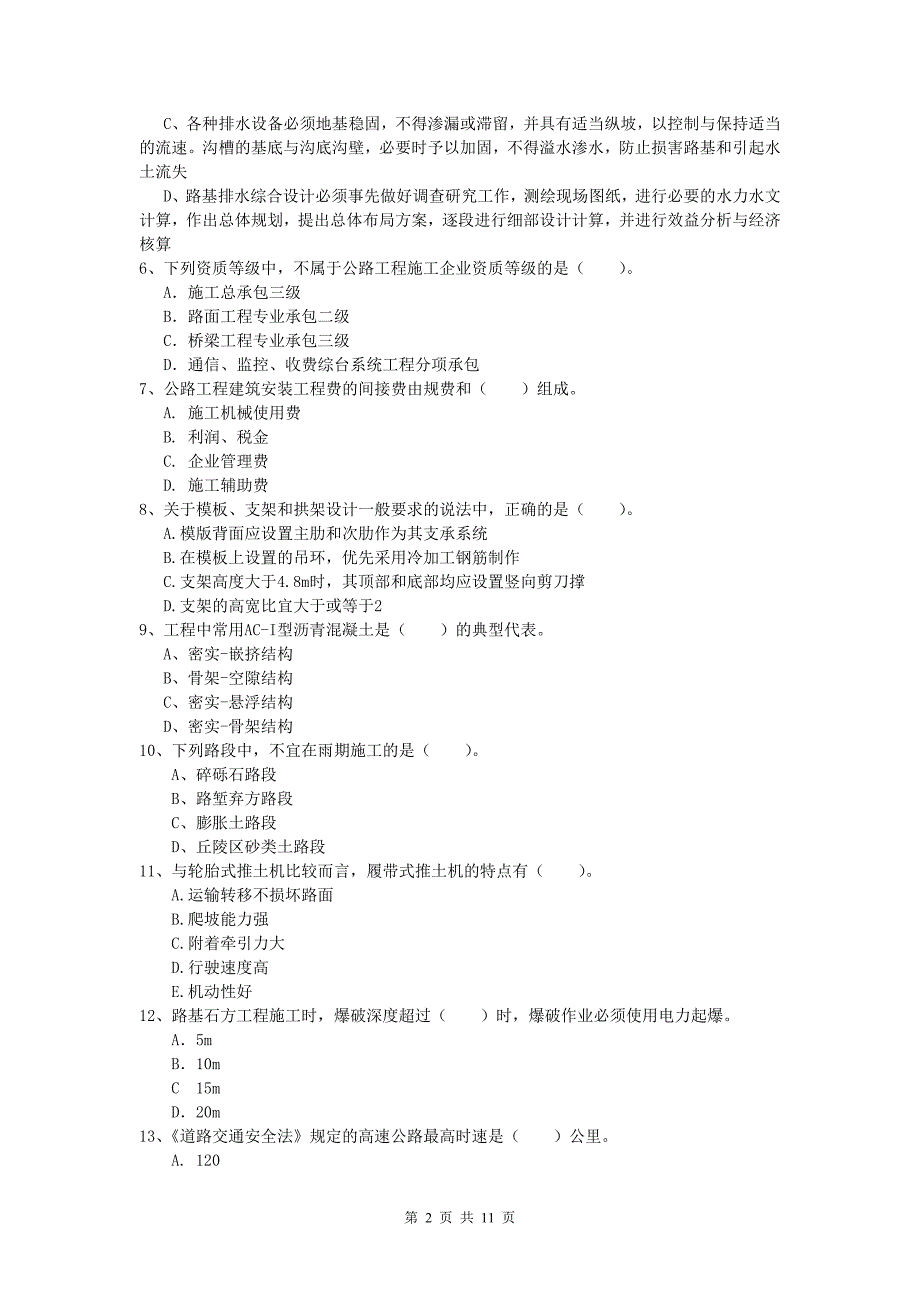 C、各种排水设备必须地基稳固，不得渗漏或滞留，并具有适当纵坡，以控制与保持适当的流速。沟槽的基底与沟底沟壁，必要时予以加固，不得溢水渗水，防止损害路基和引起水土流失

D、路基排水综合设计必须事先做好调查研究工作，测绘现场图纸，进行必要的水力水文计算，作出总体规划，提出总体布局方案，逐段进行细部设计计算，并进行效益分析与经济核算

6、下列资质等级中，不属于公路工程施工企业资质等级的是（　　）。

A. 施工总承包三级

B. 路面工程专业承包二级

C. 桥梁工程专业承包三级

D. 通信、监控、收费综合系统工程分项承包

7、公路工程建筑安装工程费的间接费由规费和（　　）组成。

A. 施工机械使用费

B. 利润、税金

C. 企业管理费

D. 施工辅助费

8、关于模板、支架和拱架设计一般要求的说法中，正确的是（　　）。

A.模版背面应设置主肋和次肋作为其支承系统

B.在模板上设置的吊环，优先采用冷加工钢筋制作

C.支架高度大于4.8m时，其顶部和底部均应设置竖向剪刀撑

D.支架的高宽比宜大于或等于2

9、工程中常用AC-I型沥青混凝土是（　　）的典型代表。

A、密实-嵌挤结构

B、骨架-空隙结构

C、密实-悬浮结构

D、密实-骨架结构

10、下列路段中，不宜在雨期施工的是（　　）。

A、碎砾石路段

B、路堑弃方路段

C、膨胀土路段

D、丘陵区砂类土路段

11、与轮胎式推土机比较而言，履带式推土机的特点有（　　）。

A.运输转移不损坏路面

B.爬坡能力强

C.附着牵引力大

D.行驶速度高

E.机动性好

12、路基石方工程施工时，爆破深度超过（　　）时，爆破作业必须使用电力起爆。

A. 5m

B. 10m

C　15m

D. 20m

13、《道路交通安全法》规定的高速公路最高时速是（　　）公里。

A. 120

第 2 页 共 11 页